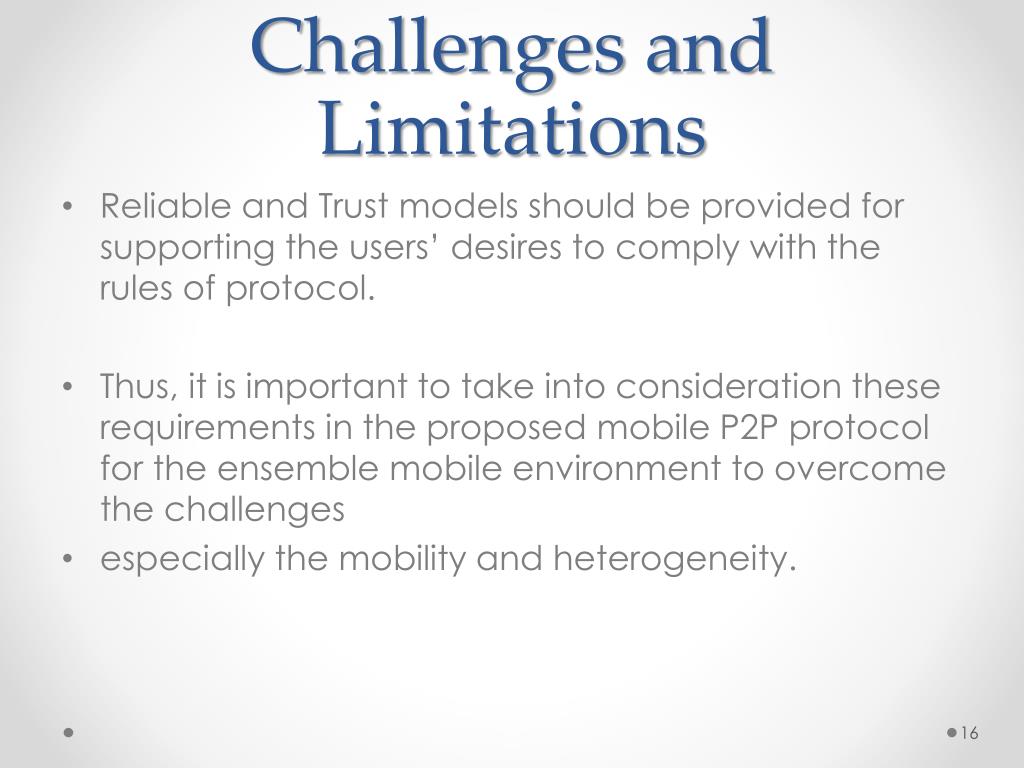 Challenges and Limitations

• Reliable and Trust models should be provided for supporting the users' desires to comply with the rules of protocol.

• Thus, it is important to take into consideration these requirements in the proposed mobile P2P protocol for the ensemble mobile environment to overcome the challenges
• especially the mobility and heterogeneity.

16